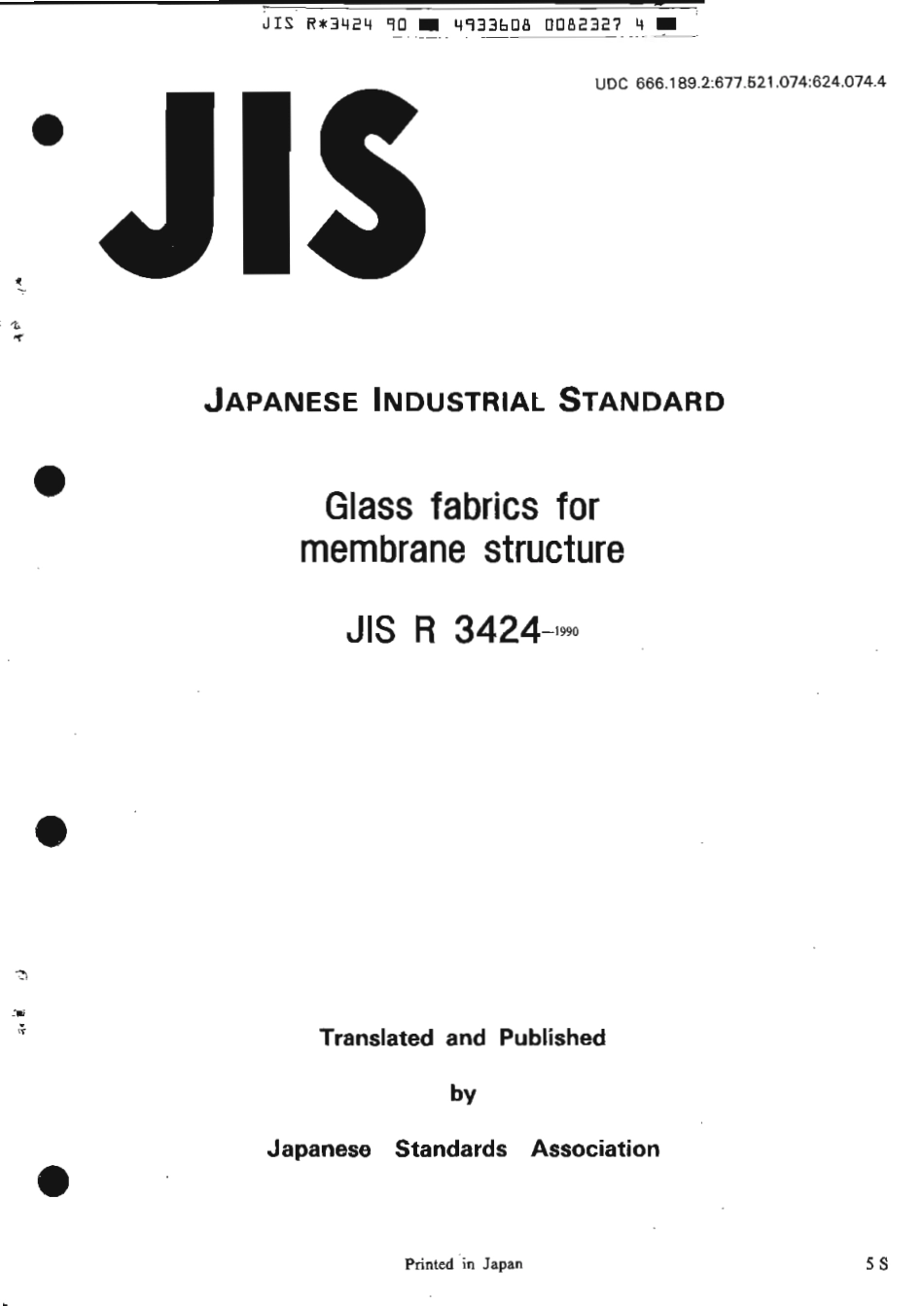 JIS R*3424 90 ■ 4933608 0082327 4 ■

UDC 666.189.2:677.521.074:624.074.4

JIS

JAPANESE INDUSTRIAL STANDARD

Glass fabrics for membrane structure

JIS R 3424-1990

Translated and Published

by

Japanese Standards Association

Printed in Japan

5 S